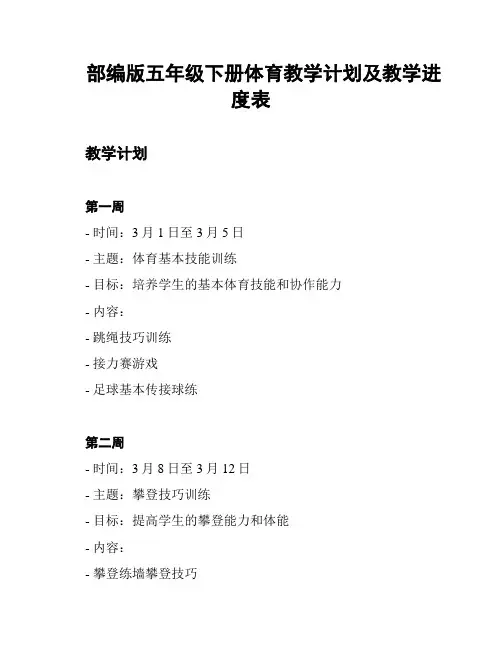 部编版五年级下册体育教学计划及教学进度表

教学计划

第一周

- 时间：3 月 1 日至 3 月 5 日

- 主题：体育基本技能训练

- 目标：培养学生的基本体育技能和协作能力

- 内容：

- 跳绳技巧训练

- 接力赛游戏

- 足球基本传接球练

第二周

- 时间：3 月 8 日至 3 月 12 日

- 主题：攀登技巧训练

- 目标：提高学生的攀登能力和体能

- 内容：

- 攀登练墙攀登技巧